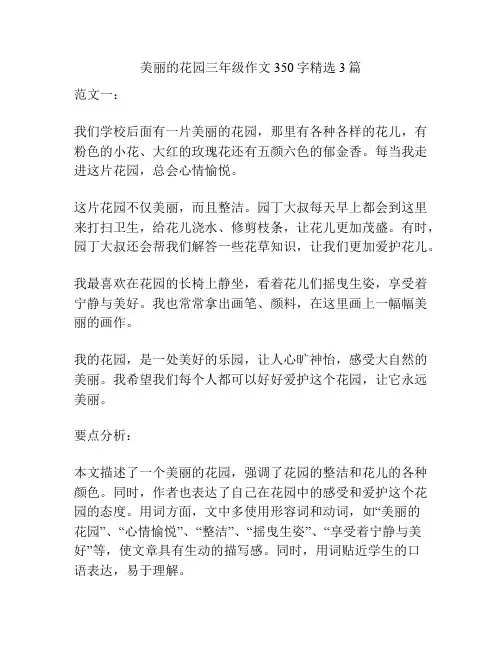 美丽的花园三年级作文 350 字精选 3 篇

范文一：

我们学校后面有一片美丽的花园，那里有各种各样的花儿，有粉色的小花、大红的玫瑰花还有五颜六色的郁金香。每当我走进这片花园，总会心情愉悦。

这片花园不仅美丽，而且整洁。园丁大叔每天早上都会到这里来打扫卫生，给花儿浇水、修剪枝条，让花儿更加茂盛。有时，园丁大叔还会帮我们解答一些花草知识，让我们更加爱护花儿。

我最喜欢在花园的长椅上静坐，看着花儿们摇曳生姿，享受着宁静与美好。我也常常拿出画笔、颜料，在这里画上一幅幅美丽的画作。

我的花园，是一处美好的乐园，让人心旷神怡，感受大自然的美丽。我希望我们每个人都可以好好爱护这个花园，让它永远美丽。

要点分析：

本文描述了一个美丽的花园，强调了花园的整洁和花儿的各种颜色。同时，作者也表达了自己在花园中的感受和爱护这个花园的态度。用词方面，文中多使用形容词和动词，如“美丽的花园”、“心情愉悦”、“整洁”、“摇曳生姿”、“享受着宁静与美好”等，使文章具有生动的描写感。同时，用词贴近学生的口语表达，易于理解。